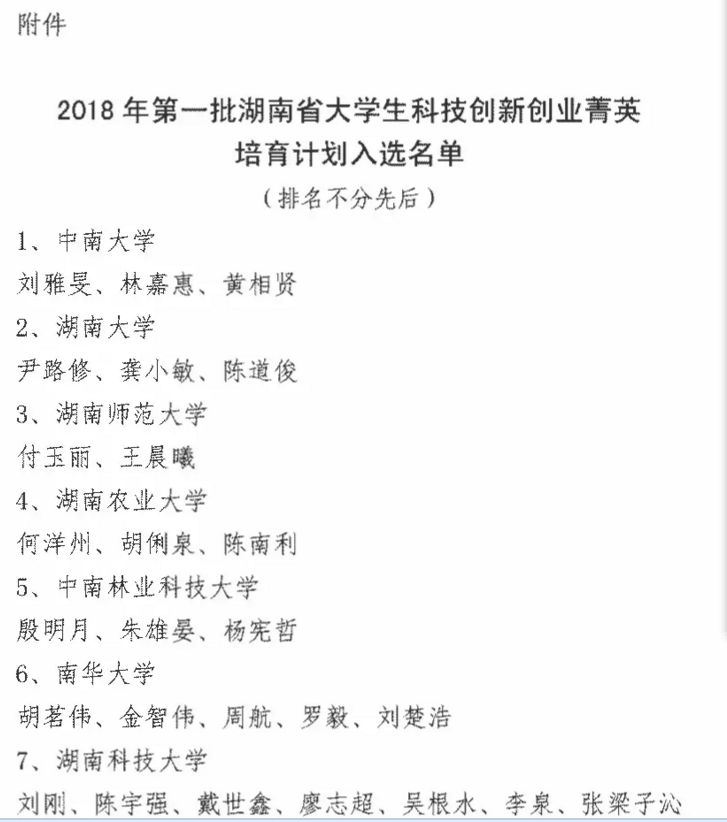 附件

2018 年第一批湖南省大学生科技创新创业菁英培育计划入选名单

（排名不分先后）

1、中南大学

刘雅旻、林嘉惠、黄相贤

2、湖南大学

尹路修、龚小敏、陈道俊

3、湖南师范大学

付玉丽、王晨曦

4、湖南农业大学

何洋州、胡俐泉、陈南利

5、中南林业科技大学

殷明月、朱雄晏、杨宪哲

6、南华大学

胡茗伟、金智伟、周航、罗毅、刘楚浩

7、湖南科技大学

刘刚、陈宇强、戴世鑫、廖志超、吴根水、李泉、张梁子沁